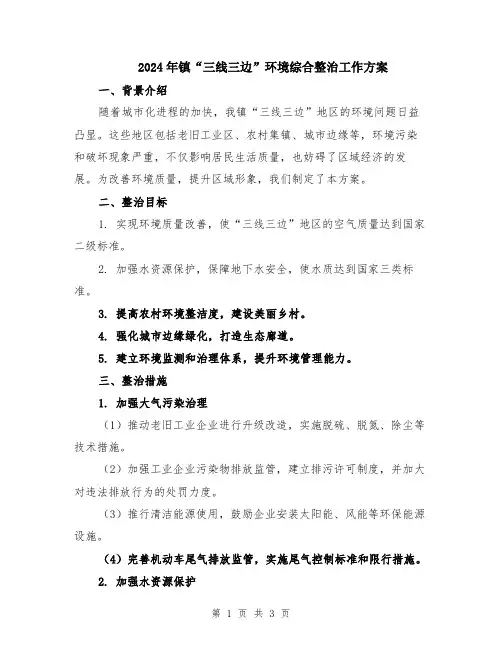 2024年镇“三线三边”环境综合整治工作方案

一、背景介绍

随着城市化进程的加快，我镇“三线三边”地区的环境问题日益凸显。这些地区包括老旧工业区、农村集镇、城市边缘等，环境污染和破坏现象严重，不仅影响居民生活质量，也妨碍了区域经济的发展。为改善环境质量，提升区域形象，我们制定了本方案。

二、整治目标

1. 实现环境质量改善，使“三线三边”地区的空气质量达到国家二级标准。

2. 加强水资源保护，保障地下水安全，使水质达到国家三类标准。

3. 提高农村环境整洁度，建设美丽乡村。

4. 强化城市边缘绿化，打造生态廊道。

5. 建立环境监测和治理体系，提升环境管理能力。

三、整治措施

1. 加强大气污染治理

（1）推动老旧工业企业进行升级改造，实施脱硫、脱氮、除尘等技术措施。

（2）加强工业企业污染物排放监管，建立排污许可制度，并加大对违法排放行为的处罚力度。

（3）推行清洁能源使用，鼓励企业安装太阳能、风能等环保能源设施。

（4）完善机动车尾气排放监管，实施尾气控制标准和限行措施。

2. 加强水资源保护

第 1 页 共 3 页